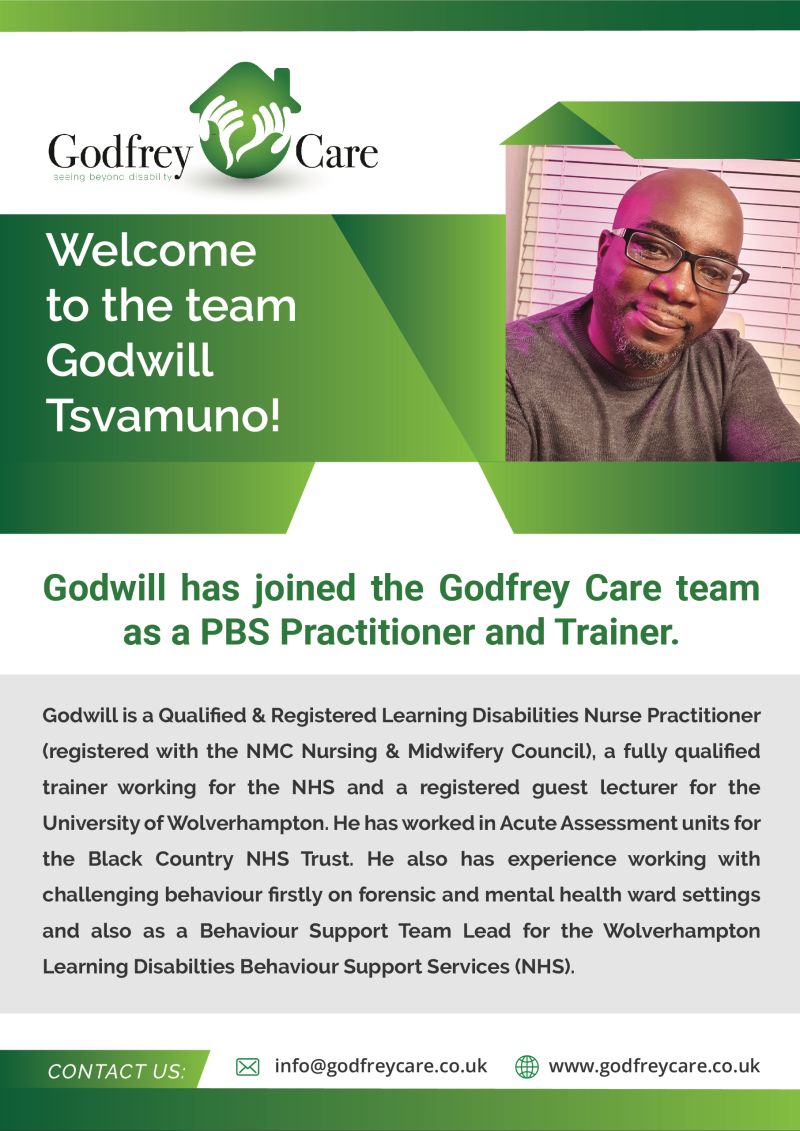 Godfrey Care
seeing beyond disability

Welcome to the team Godwill Tsvamuno!

Godwill has joined the Godfrey Care team as a PBS Practitioner and Trainer.

Godwill is a Qualified & Registered Learning Disabilities Nurse Practitioner (registered with the NMC Nursing & Midwifery Council), a fully qualified trainer working for the NHS and a registered guest lecturer for the University of Wolverhampton. He has worked in Acute Assessment units for the Black Country NHS Trust. He also has experience working with challenging behaviour firstly on forensic and mental health ward settings and also as a Behaviour Support Team Lead for the Wolverhampton Learning Disabilties Behaviour Support Services (NHS).

CONTACT US: info@godfreycare.co.uk www.godfreycare.co.uk